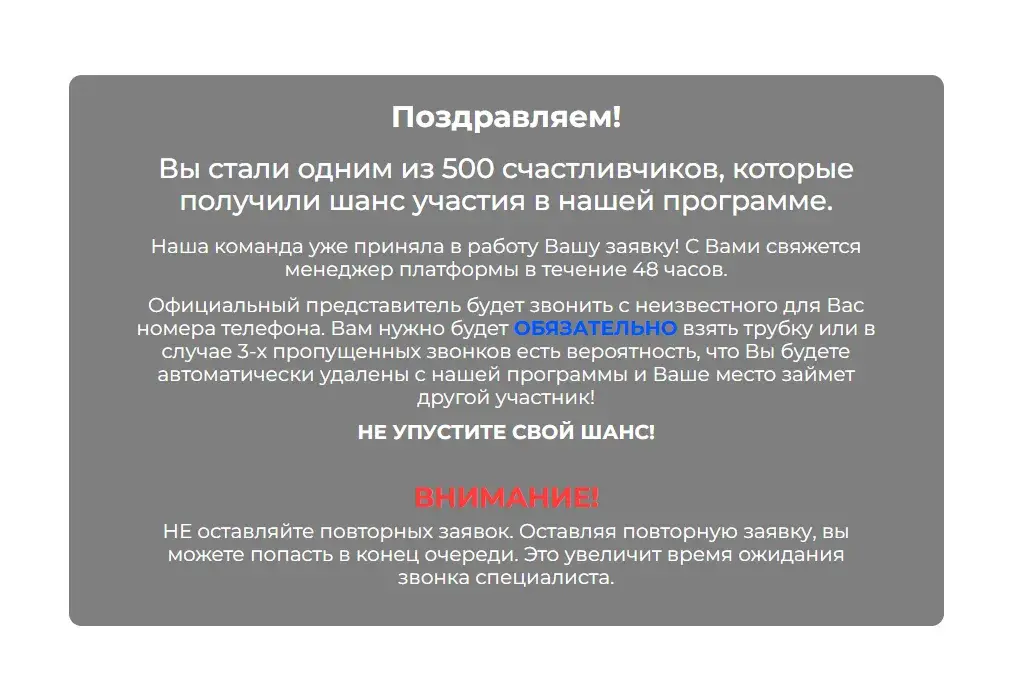 Поздравляем!

Вы стали одним из 500 счастливчиков, которые получили шанс участия в нашей программе.

Наша команда уже приняла в работу Вашу заявку! С Вами свяжется менеджер платформы в течение 48 часов.

Официальный представитель будет звонить с неизвестного для Вас номера телефона. Вам нужно будет ОБЯЗАТЕЛЬНО взять трубку или в случае 3-х пропущенных звонков есть вероятность, что Вы будете автоматически удалены с нашей программы и Ваше место займет другой участник!

НЕ УПУСТИТЕ СВОЙ ШАНС!

ВНИМАНИЕ!

НЕ оставляйте повторных заявок. Оставляя повторную заявку, вы можете попасть в конец очереди. Это увеличит время ожидания звонка специалиста.